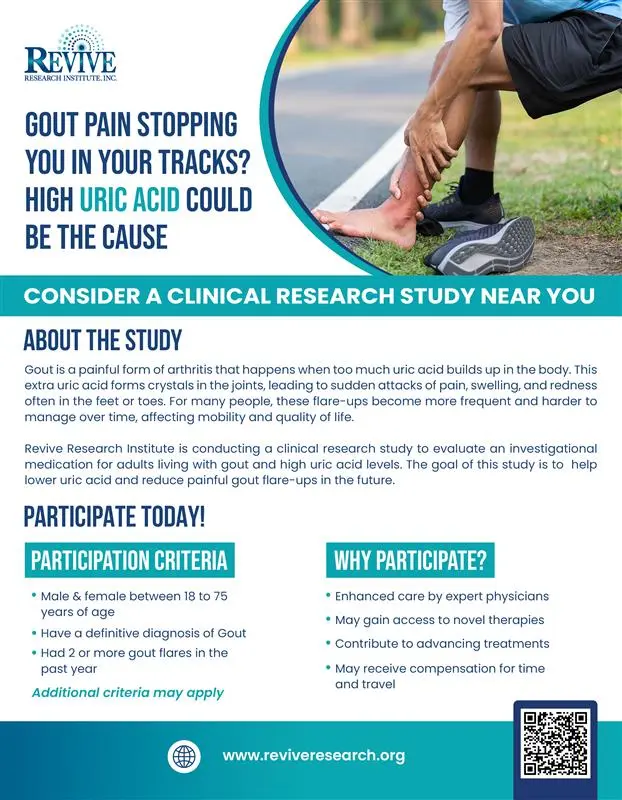 REVIVE
RESEARCH INSTITUTE, INC.

GOUT PAIN STOPPING YOU IN YOUR TRACKS? HIGH URIC ACID COULD BE THE CAUSE

CONSIDER A CLINICAL RESEARCH STUDY NEAR YOU

ABOUT THE STUDY

Gout is a painful form of arthritis that happens when too much uric acid builds up in the body. This extra uric acid forms crystals in the joints, leading to sudden attacks of pain, swelling, and redness often in the feet or toes. For many people, these flare-ups become more frequent and harder to manage over time, affecting mobility and quality of life.

Revive Research Institute is conducting a clinical research study to evaluate an investigational medication for adults living with gout and high uric acid levels. The goal of this study is to help lower uric acid and reduce painful gout flare-ups in the future.

PARTICIPATE TODAY!

PARTICIPATION CRITERIA

• Male & female between 18 to 75 years of age
• Have a definitive diagnosis of Gout
• Had 2 or more gout flares in the past year

Additional criteria may apply

WHY PARTICIPATE?

• Enhanced care by expert physicians
• May gain access to novel therapies
• Contribute to advancing treatments
• May receive compensation for time and travel

www.reviveresearch.org